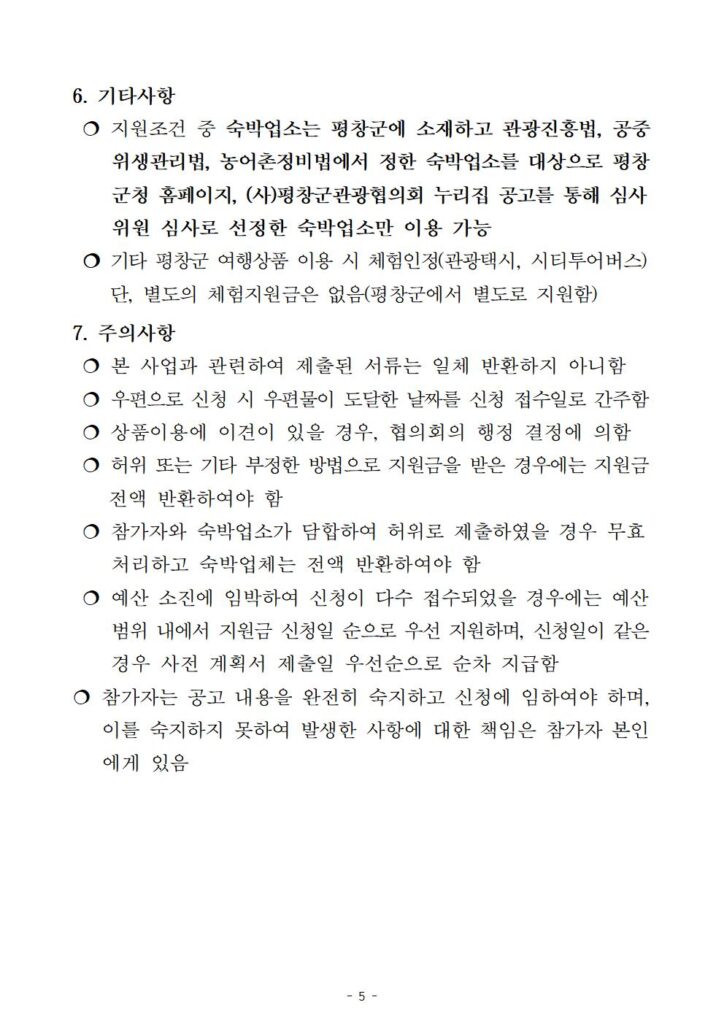 6. 기타사항

❍ 지원조건 중 숙박업소는 평창군에 소재하고 관광진흥법, 공중위생관리법, 농어촌정비법에서 정한 숙박업소를 대상으로 평창군청 홈페이지, (사)평창군관광협의회 누리집 공고를 통해 심사위원 심사로 선정한 숙박업소만 이용 가능

❍ 기타 평창군 여행상품 이용 시 체험인정(관광택시, 시티투어버스) 단, 별도의 체험지원금은 없음(평창군에서 별도로 지원함)

7. 주의사항

❍ 본 사업과 관련하여 제출된 서류는 일체 반환하지 아니함

❍ 우편으로 신청 시 우편물이 도달한 날짜를 신청 접수일로 간주함

❍ 상품이용에 이견이 있을 경우, 협의회의 행정 결정에 의함

❍ 허위 또는 기타 부정한 방법으로 지원금을 받은 경우에는 지원금 전액 반환하여야 함

❍ 참가자와 숙박업소가 담합하여 허위로 제출하였을 경우 무효 처리하고 숙박업체는 전액 반환하여야 함

❍ 예산 소진에 임박하여 신청이 다수 접수되었을 경우에는 예산 범위 내에서 지원금 신청일 순으로 우선 지원하며, 신청일이 같은 경우 사전 계획서 제출일 우선순으로 순차 지급함

❍ 참가자는 공고 내용을 완전히 숙지하고 신청에 임하여야 하며, 이를 숙지하지 못하여 발생한 사항에 대한 책임은 참가자 본인에게 있음

- 5 -